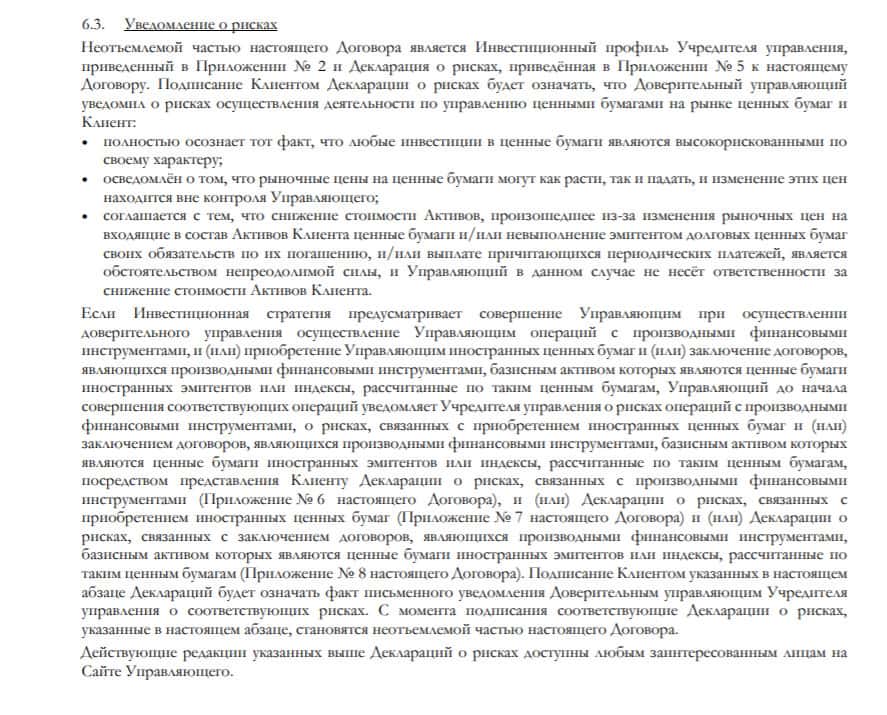 6.3. Уведомление о рисках

Неотъемлемой частью настоящего Договора является Инвестиционный профиль Учредителя управления, приведенный в Приложении № 2 и Декларация о рисках, приведённая в Приложении № 5 к настоящему Договору. Подписание Клиентом Декларации о рисках будет означать, что Доверительный управляющий уведомил о рисках осуществления деятельности по управлению ценными бумагами на рынке ценных бумаг и Клиент:

• полностью осознает тот факт, что любые инвестиции в ценные бумаги являются высокорискованными по своему характеру;
• осведомлён о том, что рыночные цены на ценные бумаги могут как расти, так и падать, и изменение этих цен находится вне контроля Управляющего;
• соглашается с тем, что снижение стоимости Активов, произошедшее из-за изменения рыночных цен на входящие в состав Активов Клиента ценные бумаги и/или невыполнение эмитентом долговых ценных бумаг своих обязательств по их погашению, и/или выплате причитающихся периодических платежей, является обстоятельством непреодолимой силы, и Управляющий в данном случае не несёт ответственности за снижение стоимости Активов Клиента.

Если Инвестиционная стратегия предусматривает совершение Управляющим при осуществлении доверительного управления осуществление Управляющим операций с производными финансовыми инструментами, и (или) приобретение Управляющим иностранных ценных бумаг и (или) заключение договоров, являющихся производными финансовыми инструментами, базисным активом которых являются ценные бумаги иностранных эмитентов или индексы, рассчитанные по таким ценным бумагам, Управляющий до начала совершения соответствующих операций уведомляет Учредителя управления о рисках операций с производными финансовыми инструментами, о рисках, связанных с приобретением иностранных ценных бумаг и (или) заключением договоров, являющихся производными финансовыми инструментами, базисным активом которых являются ценные бумаги иностранных эмитентов или индексы, рассчитанные по таким ценным бумагам, посредством представления Клиенту Декларации о рисках, связанных с производными финансовыми инструментами (Приложение № 6 настоящего Договора), и (или) Декларации о рисках, связанных с приобретением иностранных ценных бумаг (Приложение № 7 настоящего Договора) и (или) Декларации о рисках, связанных с заключением договоров, являющихся производными финансовыми инструментами, базисным активом которых являются ценные бумаги иностранных эмитентов или индексы, рассчитанные по таким ценным бумагам (Приложение № 8 настоящего Договора). Подписание Клиентом указанных в настоящем абзаце Деклараций будет означать факт письменного уведомления Доверительным управляющим Учредителя управления о соответствующих рисках. С момента подписания соответствующие Декларации о рисках, указанные в настоящем абзаце, становятся неотъемлемой частью настоящего Договора.

Действующие редакции указанных выше Деклараций о рисках доступны любым заинтересованным лицам на Сайте Управляющего.